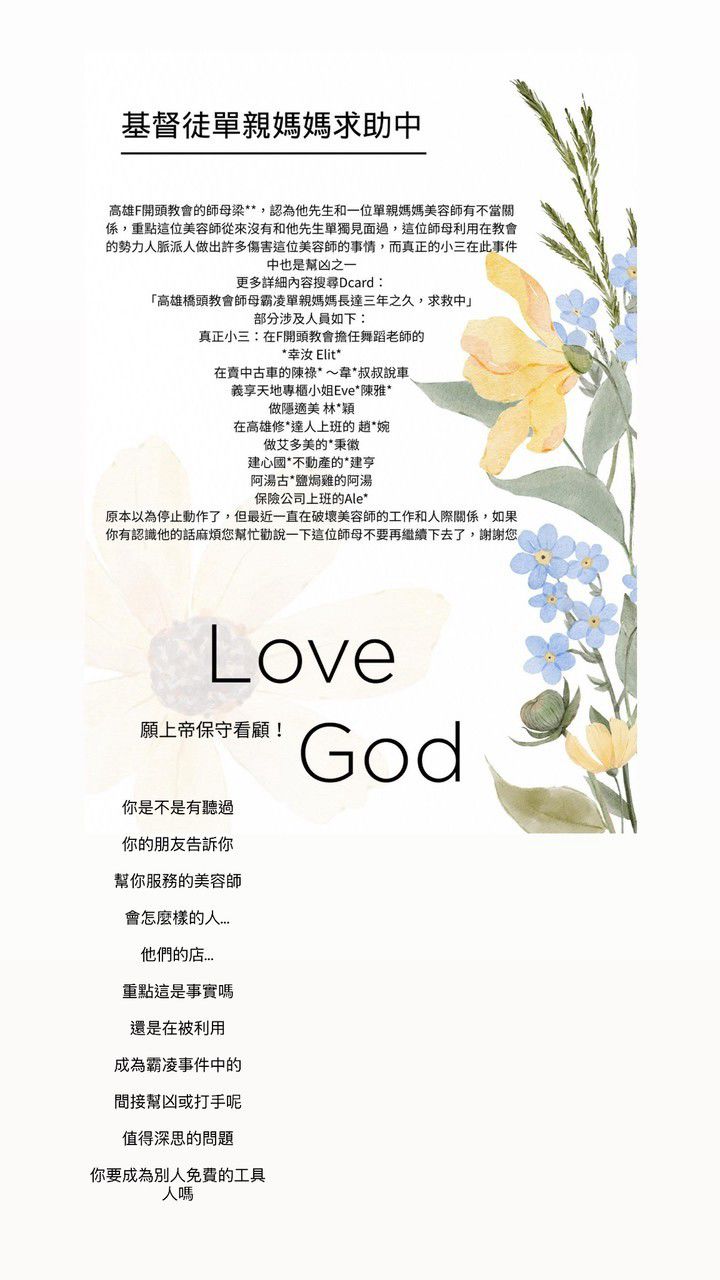 基督徒單親媽媽求助中

高雄F開頭教會的師母梁**，認為他先生和一位單親媽媽美容師有不當關係，重點這位美容師從來沒有和他先生單獨見面過，這位師母利用在教會的勢力人脈派人做出許多傷害這位美容師的事情，而真正的小三在此事件中也是幫凶之一
更多詳細內容搜尋Dcard：
「高雄橋頭教會師母霸凌單親媽媽長達三年之久，求救中」
部分涉及人員如下：
真正小三：在F開頭教會擔任舞蹈老師的
*幸汝 Elit*
在賣中古車的陳祿* ～韋*叔叔說車
義享天地專櫃小姐Eve*陳雅*
做隱適美 林*穎
在高雄修*達人上班的 趙*婉
做艾多美的*秉徽
建心國*不動產的*建亨
阿湯古*鹽焗雞的阿湯
保險公司上班的Ale*
原本以為停止動作了，但最近一直在破壞美容師的工作和人際關係，如果你有認識他的話麻煩您幫忙勸說一下這位師母不要再繼續下去了，謝謝您

Love
願上帝保守看顧！
God

你是不是有聽過
你的朋友告訴你
幫你服務的美容師
會怎麼樣的人...
他們的店...
重點這是事實嗎
還是在被利用
成為霸凌事件中的
間接幫凶或打手呢
值得深思的問題
你要成為別人免費的工具人嗎